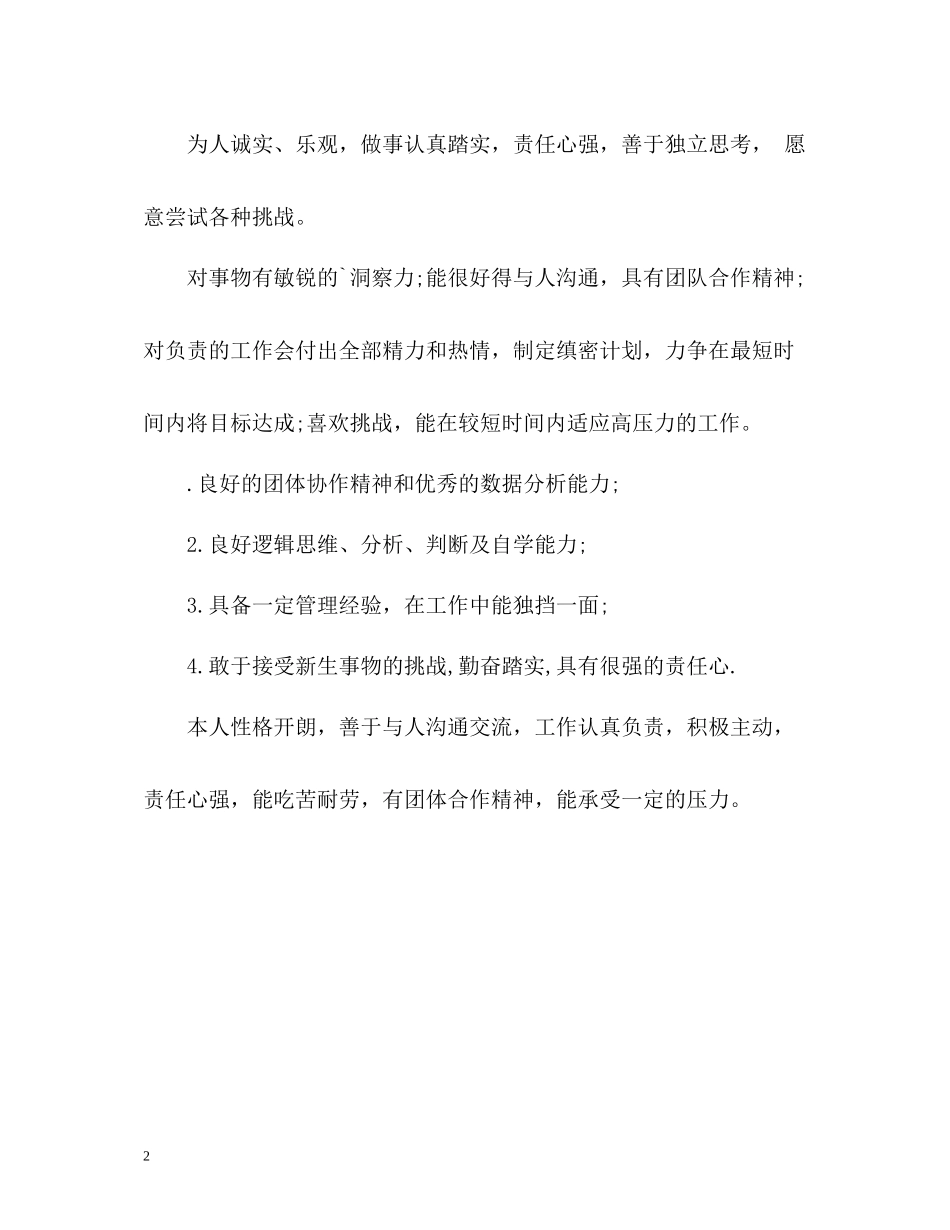 为人诚实、乐观，做事认真踏实，责任心强，善于独立思考， 愿意尝试各种挑战。

对事物有敏锐的`洞察力;能很好得与人沟通，具有团队合作精神;对负责的工作会付出全部精力和热情，制定缜密计划，力争在最短时间内将目标达成;喜欢挑战，能在较短时间内适应高压力的工作。

.良好的团体协作精神和优秀的数据分析能力;

2.良好逻辑思维、分析、判断及自学能力;

3.具备一定管理经验，在工作中能独挡一面;

4.敢于接受新生事物的挑战,勤奋踏实,具有很强的责任心.

本人性格开朗，善于与人沟通交流，工作认真负责，积极主动，责任心强，能吃苦耐劳，有团体合作精神，能承受一定的压力。

2